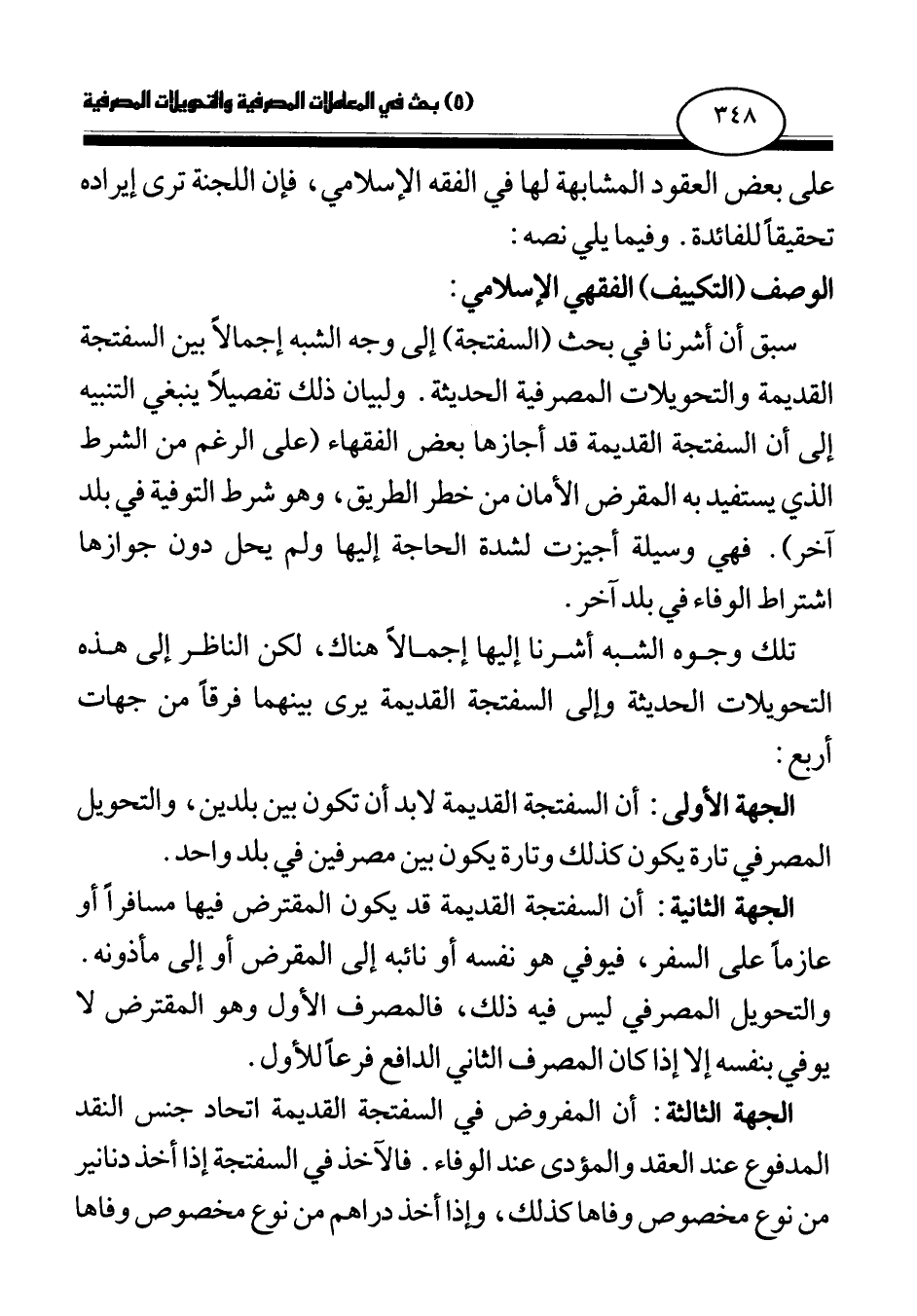 ٣٤٨

(٥) بحث في المعاملات المصرفية والتحويلات المصرفية

على بعض العقود المشابهة لها في الفقه الإسلامي، فإن اللجنة ترى إيراده تحقيقاً للفائدة. وفيما يلي نصه:

الوصف (التكييف) الفقهي الإسلامي:

سبق أن أشرنا في بحث (السفتجة) إلى وجه الشبه إجمالاً بين السفتجة القديمة والتحويلات المصرفية الحديثة. ولبيان ذلك تفصيلاً ينبغي التنبيه إلى أن السفتجة القديمة قد أجازها بعض الفقهاء (على الرغم من الشرط الذي يستفيد به المقرض الأمان من خطر الطريق، وهو شرط التوفية في بلد آخر). فهي وسيلة أجيزت لشدة الحاجة إليها ولم يحل دون جوازها اشتراط الوفاء في بلد آخر.

تلك وجوه الشبه أشرنا إليها إجمالاً هناك، لكن الناظر إلى هذه التحويلات الحديثة وإلى السفتجة القديمة يرى بينهما فرقاً من جهات أربع:

الجهة الأولى: أن السفتجة القديمة لابد أن تكون بين بلدين، والتحويل المصرفي تارة يكون كذلك وتارة يكون بين مصرفين في بلد واحد.

الجهة الثانية: أن السفتجة القديمة قد يكون المقترض فيها مسافراً أو عازماً على السفر، فيوفي هو نفسه أو نائبه إلى المقرض أو إلى مأذونه. والتحويل المصرفي ليس فيه ذلك، فالمصرف الأول وهو المقترض لا يوفي بنفسه إلا إذا كان المصرف الثاني الدافع فرعاً للأول.

الجهة الثالثة: أن المفروض في السفتجة القديمة اتحاد جنس النقد المدفوع عند العقد والمؤدى عند الوفاء. فالآخذ في السفتجة إذا أخذ دنانير من نوع مخصوص وفاها كذلك، وإذا أخذ دراهم من نوع مخصوص وفاها